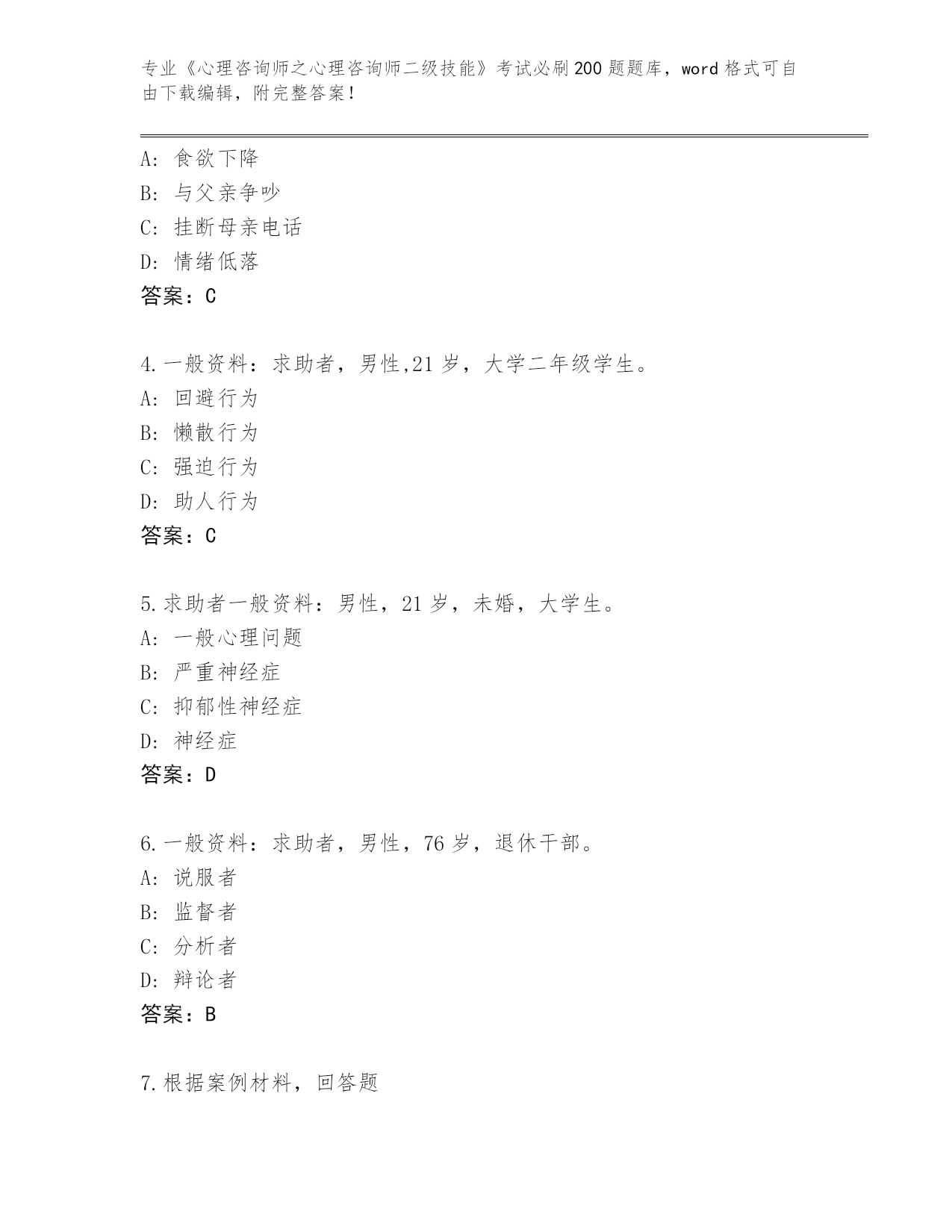 专业《心理咨询师之心理咨询师二级技能》考试必刷200题题库，word格式可自由下载编辑，附完整答案！

A：食欲下降
B：与父亲争吵
C：挂断母亲电话
D：情绪低落
答案：C

4.一般资料：求助者，男性,21岁，大学二年级学生。
A：回避行为
B：懒散行为
C：强迫行为
D：助人行为
答案：C

5.求助者一般资料：男性，21岁，未婚，大学生。
A：一般心理问题
B：严重神经症
C：抑郁性神经症
D：神经症
答案：D

6.一般资料：求助者，男性，76岁，退休干部。
A：说服者
B：监督者
C：分析者
D：辩论者
答案：B

7.根据案例材料，回答题